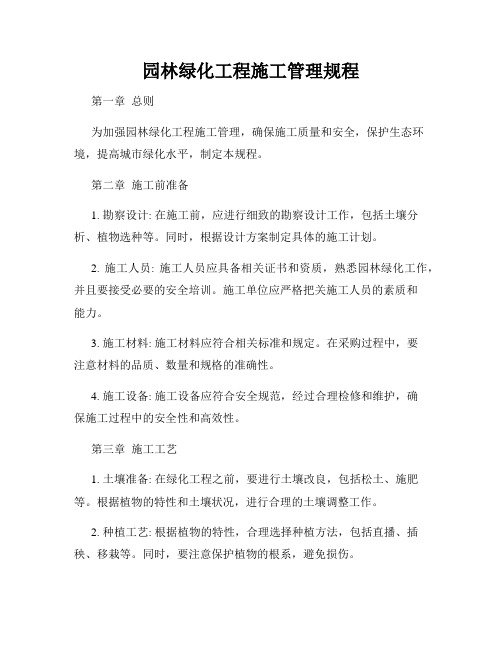 园林绿化工程施工管理规程

第一章 总则

为加强园林绿化工程施工管理，确保施工质量和安全，保护生态环境，提高城市绿化水平，制定本规程。

第二章 施工前准备

1. 勘察设计: 在施工前，应进行细致的勘察设计工作，包括土壤分析、植物选种等。同时，根据设计方案制定具体的施工计划。

2. 施工人员: 施工人员应具备相关证书和资质，熟悉园林绿化工作，并且要接受必要的安全培训。施工单位应严格把关施工人员的素质和能力。

3. 施工材料: 施工材料应符合相关标准和规定。在采购过程中，要注意材料的品质、数量和规格的准确性。

4. 施工设备: 施工设备应符合安全规范，经过合理检修和维护，确保施工过程中的安全性和高效性。

第三章 施工工艺

1. 土壤准备: 在绿化工程之前，要进行土壤改良，包括松土、施肥等。根据植物的特性和土壤状况，进行合理的土壤调整工作。

2. 种植工艺: 根据植物的特性，合理选择种植方法，包括直播、插秧、移栽等。同时，要注意保护植物的根系，避免损伤。